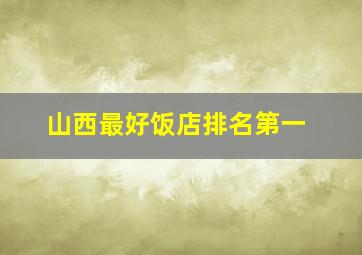 山西最好饭店排名第一